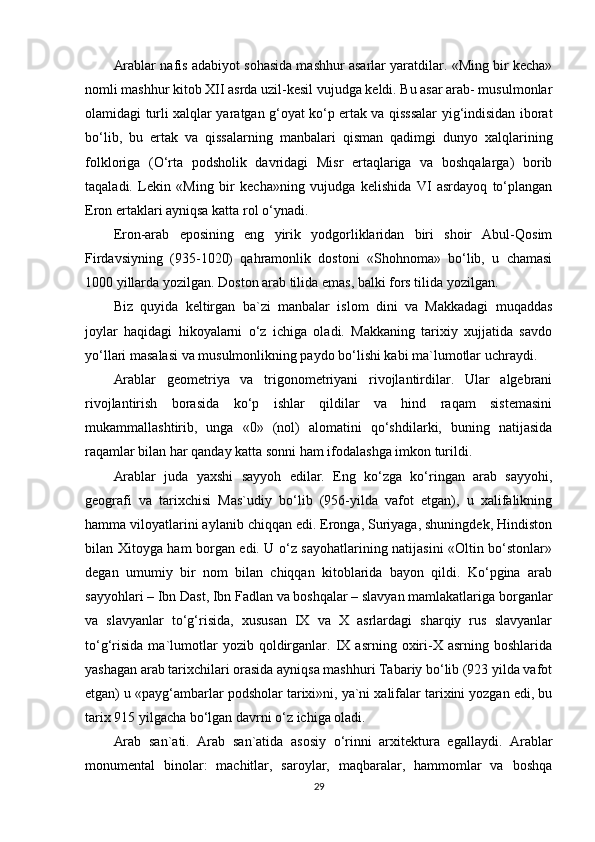 Arablar nafis adabiyot sohasida mashhur asarlar yaratdilar. «Ming bir kecha» nomli mashhur kitob XII asrda uzil-kesil vujudga keldi. Bu asar arab- musulmonlar olamidagi turli xalqlar yaratgan g‘oyat ko‘p ertak va qisssalar yig‘indisidan iborat bo‘lib, bu ertak va qissalarning manbalari qisman qadimgi dunyo xalqlarining folkloriga (O‘rta podsholik davridagi Misr ertaqlariga va boshqalarga) borib taqaladi. Lekin «Ming bir kecha»ning vujudga kelishida VI asrdayoq to‘plangan Eron ertaklari ayniqsa katta rol o‘ynadi.

Eron-arab eposining eng yirik yodgorliklaridan biri shoir Abul-Qosim Firdavsiyning (935-1020) qahramonlik dostoni «Shohnoma» bo‘lib, u chamasi 1000 yillarda yozilgan. Doston arab tilida emas, balki fors tilida yozilgan.

Biz quyida keltirgan ba`zi manbalar islom dini va Makkadagi muqaddas joylar haqidagi hikoyalarni o‘z ichiga oladi. Makkaning tarixiy xujjatida savdo yo‘llari masalasi va musulmonlikning paydo bo‘lishi kabi ma`lumotlar uchraydi.

Arablar geometriya va trigonometriyani rivojlantirdilar. Ular algebrani rivojlantirish borasida ko‘p ishlar qildilar va hind raqam sistemasini mukammallashtirib, unga «0» (nol) alomatini qo‘shdilarki, buning natijasida raqamlar bilan har qanday katta sonni ham ifodalashga imkon turildi.

Arablar juda yaxshi sayyoh edilar. Eng ko‘zga ko‘ringan arab sayyohi, geografi va tarixchisi Mas`udiy bo‘lib (956-yilda vafot etgan), u xalifalikning hamma viloyatlarini aylanib chiqqan edi. Eronga, Suriyaga, shuningdek, Hindiston bilan Xitoyga ham borgan edi. U o‘z sayohatlarining natijasini «Oltin bo‘stonlar» degan umumiy bir nom bilan chiqqan kitoblarida bayon qildi. Ko‘pgina arab sayyohlari – Ibn Dast, Ibn Fadlan va boshqalar – slavyan mamlakatlariga borganlar va slavyanlar to‘g‘risida, xususan IX va X asrlardagi sharqiy rus slavyanlar to‘g‘risida ma`lumotlar yozib qoldirganlar. IX asrning oxiri-X asrning boshlarida yashagan arab tarixchilari orasida ayniqsa mashhuri Tabariy bo‘lib (923 yilda vafot etgan) u «payg‘ambarlar podsholar tarixi»ni, ya`ni xalifalar tarixini yozgan edi, bu tarix 915 yilgacha bo‘lgan davrni o‘z ichiga oladi.

Arab san`ati. Arab san`atida asosiy o‘rinni arxitektura egallaydi. Arablar monumental binolar: machitlar, saroylar, maqbaralar, hammomlar va boshqa

29